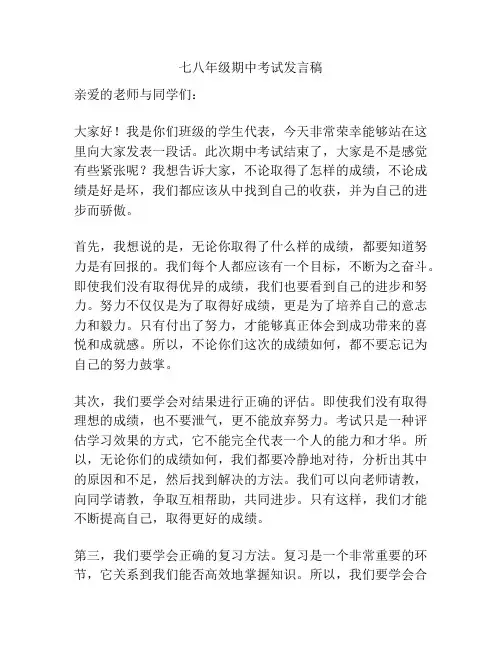 七八年级期中考试发言稿

亲爱的老师与同学们：

大家好！我是你们班级的学生代表，今天非常荣幸能够站在这里向大家发表一段话。此次期中考试结束了，大家是不是感觉有些紧张呢？我想告诉大家，不论取得了怎样的成绩，不论成绩是好是坏，我们都应该从中找到自己的收获，并为自己的进步而骄傲。

首先，我想说的是，无论你取得了什么样的成绩，都要知道努力是有回报的。我们每个人都应该有一个目标，不断为之奋斗。即使我们没有取得优异的成绩，我们也要看到自己的进步和努力。努力不仅仅是为了取得好成绩，更是为了培养自己的意志力和毅力。只有付出了努力，才能够真正体会到成功带来的喜悦和成就感。所以，不论你们这次的成绩如何，都不要忘记为自己的努力鼓掌。

其次，我们要学会对结果进行正确的评估。即使我们没有取得理想的成绩，也不要泄气，更不能放弃努力。考试只是一种评估学习效果的方式，它不能完全代表一个人的能力和才华。所以，无论你们的成绩如何，我们都要冷静地对待，分析出其中的原因和不足，然后找到解决的方法。我们可以向老师请教，向同学请教，争取互相帮助，共同进步。只有这样，我们才能不断提高自己，取得更好的成绩。

第三，我们要学会正确的复习方法。复习是一个非常重要的环节，它关系到我们能否高效地掌握知识。所以，我们要学会合